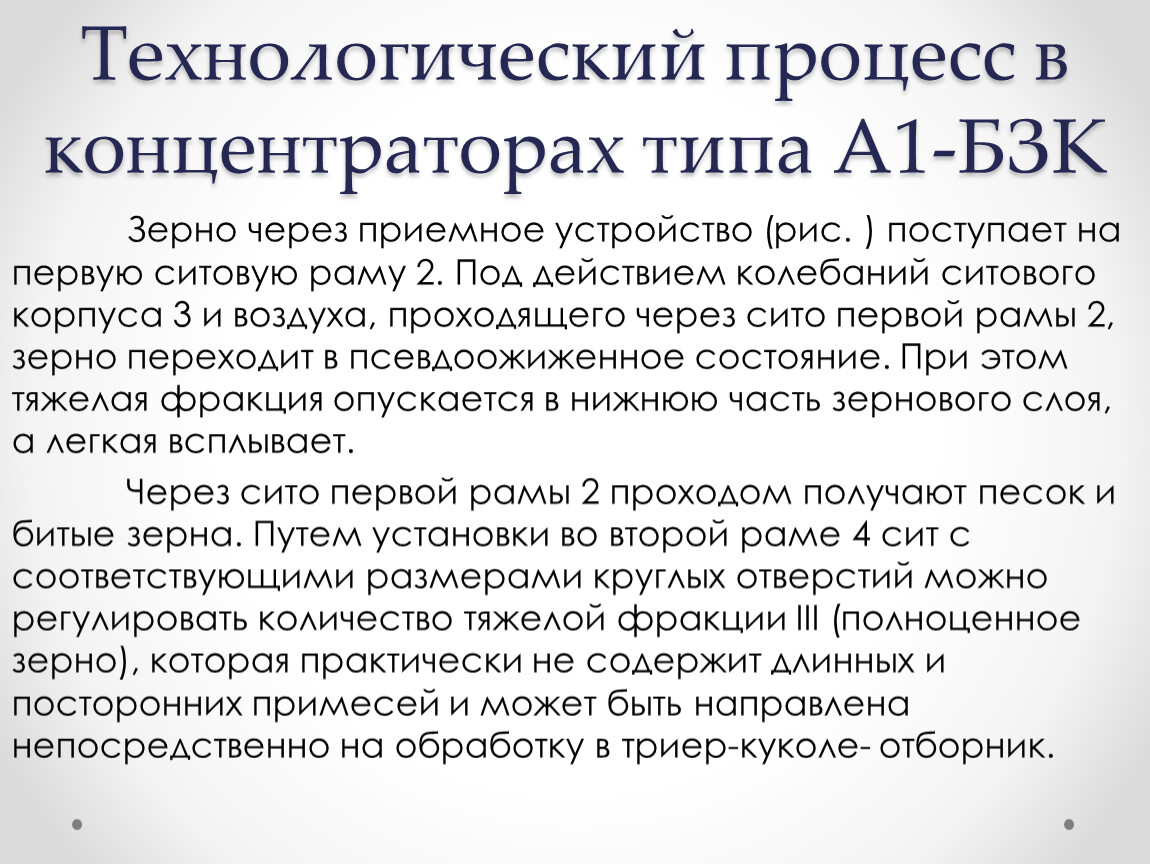 Технологический процесс в концентраторах типа А1-БЗК

Зерно через приемное устройство (рис. ) поступает на первую ситовую раму 2. Под действием колебаний ситового корпуса 3 и воздуха, проходящего через сито первой рамы 2, зерно переходит в псевдоожиженное состояние. При этом тяжелая фракция опускается в нижнюю часть зернового слоя, а легкая всплывает.

Через сито первой рамы 2 проходом получают песок и битые зерна. Путем установки во второй раме 4 сит с соответствующими размерами круглых отверстий можно регулировать количество тяжелой фракции III (полноценное зерно), которая практически не содержит длинных и посторонних примесей и может быть направлена непосредственно на обработку в триер-куколе- отборник.